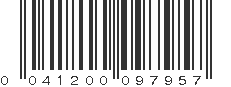 0 041200 097957